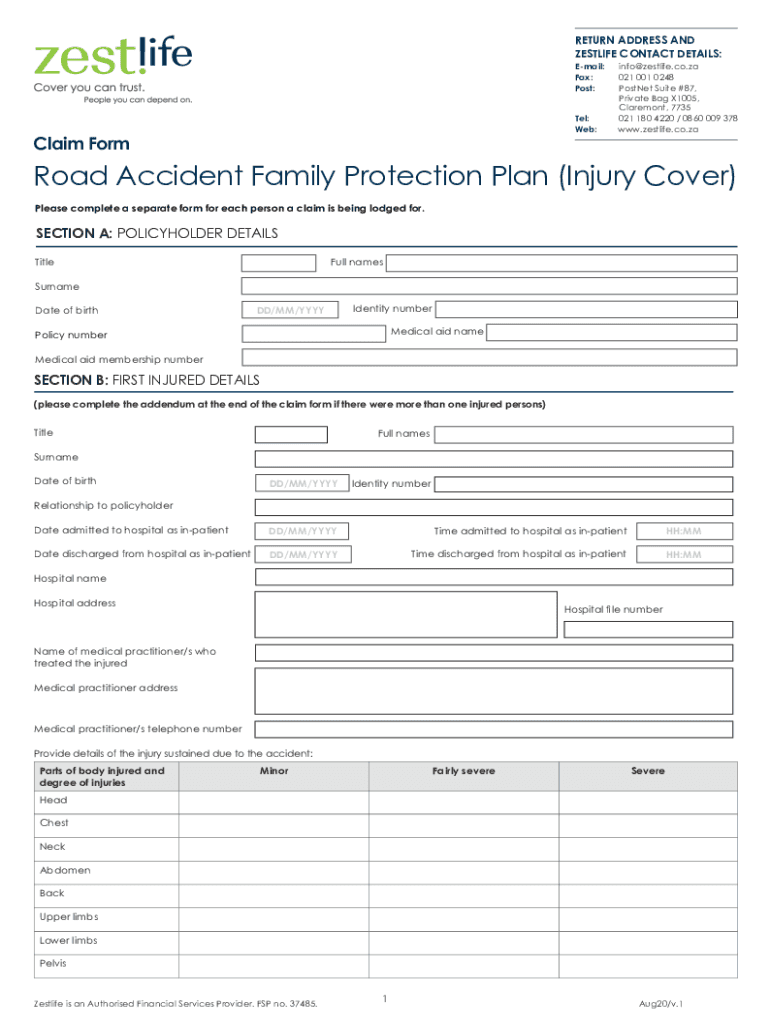 zestlife
Cover you can trust.
People you can depend on.

RETURN ADDRESS AND ZESTLIFE CONTACT DETAILS:
E-mail: info@zestlife.co.za
Fax: 021 001 0248
Post: PostNet Suite #87, Private Bag X1005, Claremont, 7735
Tel: 021 180 4220 / 0860 009 378
Web: www.zestlife.co.za

Claim Form

Road Accident Family Protection Plan (Injury Cover)

Please complete a separate form for each person a claim is being lodged for.

SECTION A: POLICYHOLDER DETAILS

Title
Full names
Surname
Date of birth DD/MM/YYYY
Identity number
Policy number
Medical aid name
Medical aid membership number

SECTION B: FIRST INJURED DETAILS

(please complete the addendum at the end of the claim form if there were more than one injured persons)

Title
Full names
Surname
Date of birth DD/MM/YYYY
Identity number
Relationship to policyholder
Date admitted to hospital as in-patient DD/MM/YYYY
Time admitted to hospital as in-patient HH:MM
Date discharged from hospital as in-patient DD/MM/YYYY
Time discharged from hospital as in-patient HH:MM
Hospital name
Hospital address
Hospital file number
Name of medical practitioner/s who treated the injured
Medical practitioner address
Medical practitioner/s telephone number

Provide details of the injury sustained due to the accident:

| Parts of body injured and degree of injuries | Minor | Fairly severe | Severe |
|---|---|---|---|
| Head | | | |
| Chest | | | |
| Neck | | | |
| Abdomen | | | |
| Back | | | |
| Upper limbs | | | |
| Lower limbs | | | |
| Pelvis | | | |

Zestlife is an Authorised Financial Services Provider. FSP no. 37485.
1
Aug20/v.1